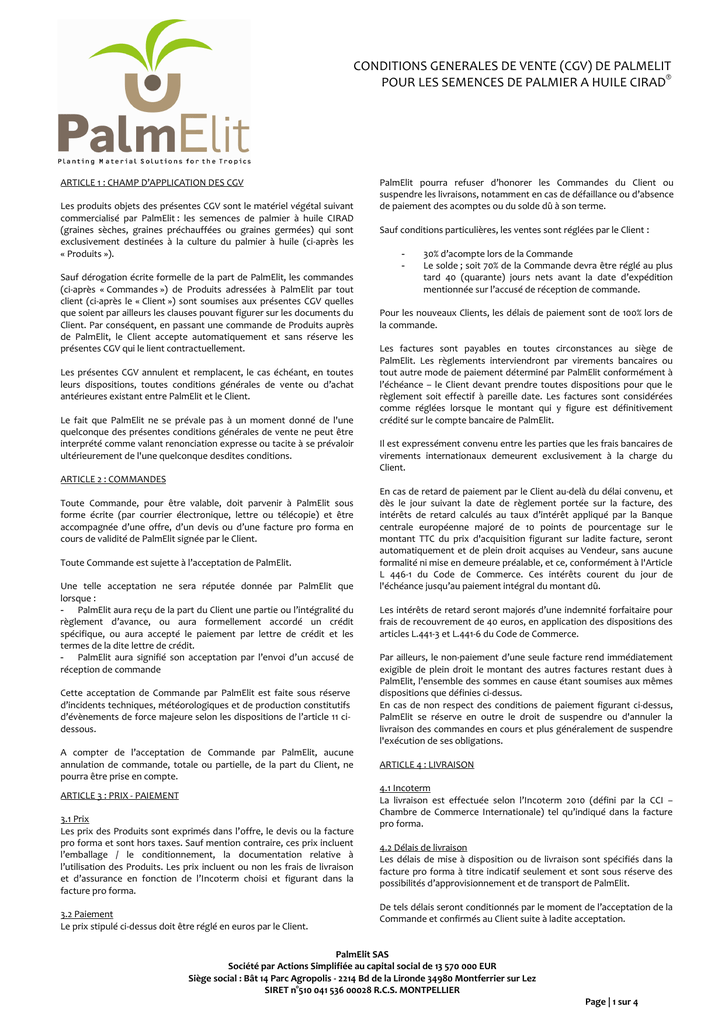 PalmElit
Planting Material Solutions for the Tropics

CONDITIONS GENERALES DE VENTE (CGV) DE PALMELIT POUR LES SEMENCES DE PALMIER A HUILE CIRAD®

ARTICLE 1 : CHAMP D'APPLICATION DES CGV

Les produits objets des présentes CGV sont le matériel végétal suivant commercialisé par PalmElit : les semences de palmier à huile CIRAD (graines sèches, graines préchauffées ou graines germées) qui sont exclusivement destinées à la culture du palmier à huile (ci-après les « Produits »).

Sauf dérogation écrite formelle de la part de PalmElit, les commandes (ci-après « Commandes ») de Produits adressées à PalmElit par tout client (ci-après le « Client ») sont soumises aux présentes CGV quelles que soient par ailleurs les clauses pouvant figurer sur les documents du Client. Par conséquent, en passant une commande de Produits auprès de PalmElit, le Client accepte automatiquement et sans réserve les présentes CGV qui le lient contractuellement.

Les présentes CGV annulent et remplacent, le cas échéant, en toutes leurs dispositions, toutes conditions générales de vente ou d'achat antérieures existant entre PalmElit et le Client.

Le fait que PalmElit ne se prévale pas à un moment donné de l'une quelconque des présentes conditions générales de vente ne peut être interprété comme valant renonciation expresse ou tacite à se prévaloir ultérieurement de l'une quelconque desdites conditions.

ARTICLE 2 : COMMANDES

Toute Commande, pour être valable, doit parvenir à PalmElit sous forme écrite (par courrier électronique, lettre ou télécopie) et être accompagnée d'une offre, d'un devis ou d'une facture pro forma en cours de validité de PalmElit signée par le Client.

Toute Commande est sujette à l'acceptation de PalmElit.

Une telle acceptation ne sera réputée donnée par PalmElit que lorsque :
- PalmElit aura reçu de la part du Client une partie ou l'intégralité du règlement d'avance, ou aura formellement accordé un crédit spécifique, ou aura accepté le paiement par lettre de crédit et les termes de la dite lettre de crédit.
- PalmElit aura signifié son acceptation par l'envoi d'un accusé de réception de commande

Cette acceptation de Commande par PalmElit est faite sous réserve d'incidents techniques, météorologiques et de production constitutifs d'évènements de force majeure selon les dispositions de l'article 11 ci-dessous.

A compter de l'acceptation de Commande par PalmElit, aucune annulation de commande, totale ou partielle, de la part du Client, ne pourra être prise en compte.

ARTICLE 3 : PRIX - PAIEMENT

3.1 Prix
Les prix des Produits sont exprimés dans l'offre, le devis ou la facture pro forma et sont hors taxes. Sauf mention contraire, ces prix incluent l'emballage / le conditionnement, la documentation relative à l'utilisation des Produits. Les prix incluent ou non les frais de livraison et d'assurance en fonction de l'Incoterm choisi et figurant dans la facture pro forma.

3.2 Paiement
Le prix stipulé ci-dessus doit être réglé en euros par le Client.

PalmElit pourra refuser d'honorer les Commandes du Client ou suspendre les livraisons, notamment en cas de défaillance ou d'absence de paiement des acomptes ou du solde dû à son terme.

Sauf conditions particulières, les ventes sont réglées par le Client :

- 30% d'acompte lors de la Commande
- Le solde ; soit 70% de la Commande devra être réglé au plus tard 40 (quarante) jours nets avant la date d'expédition mentionnée sur l'accusé de réception de commande.

Pour les nouveaux Clients, les délais de paiement sont de 100% lors de la commande.

Les factures sont payables en toutes circonstances au siège de PalmElit. Les règlements interviendront par virements bancaires ou tout autre mode de paiement déterminé par PalmElit conformément à l'échéance – le Client devant prendre toutes dispositions pour que le règlement soit effectif à pareille date. Les factures sont considérées comme réglées lorsque le montant qui y figure est définitivement crédité sur le compte bancaire de PalmElit.

Il est expressément convenu entre les parties que les frais bancaires de virements internationaux demeurent exclusivement à la charge du Client.

En cas de retard de paiement par le Client au-delà du délai convenu, et dès le jour suivant la date de règlement portée sur la facture, des intérêts de retard calculés au taux d'intérêt appliqué par la Banque centrale européenne majoré de 10 points de pourcentage sur le montant TTC du prix d'acquisition figurant sur ladite facture, seront automatiquement et de plein droit acquises au Vendeur, sans aucune formalité ni mise en demeure préalable, et ce, conformément à l'Article L 446-1 du Code de Commerce. Ces intérêts courent du jour de l'échéance jusqu'au paiement intégral du montant dû.

Les intérêts de retard seront majorés d'une indemnité forfaitaire pour frais de recouvrement de 40 euros, en application des dispositions des articles L.441-3 et L.441-6 du Code de Commerce.

Par ailleurs, le non-paiement d'une seule facture rend immédiatement exigible de plein droit le montant des autres factures restant dues à PalmElit, l'ensemble des sommes en cause étant soumises aux mêmes dispositions que définies ci-dessus.
En cas de non respect des conditions de paiement figurant ci-dessus, PalmElit se réserve en outre le droit de suspendre ou d'annuler la livraison des commandes en cours et plus généralement de suspendre l'exécution de ses obligations.

ARTICLE 4 : LIVRAISON

4.1 Incoterm
La livraison est effectuée selon l'Incoterm 2010 (défini par la CCI – Chambre de Commerce Internationale) tel qu'indiqué dans la facture pro forma.

4.2 Délais de livraison
Les délais de mise à disposition ou de livraison sont spécifiés dans la facture pro forma à titre indicatif seulement et sont sous réserve des possibilités d'approvisionnement et de transport de PalmElit.

De tels délais seront conditionnés par le moment de l'acceptation de la Commande et confirmés au Client suite à ladite acceptation.

PalmElit SAS
Société par Actions Simplifiée au capital social de 13 570 000 EUR
Siège social : Bât 14 Parc Agropolis - 2214 Bd de la Lironde 34980 Montferrier sur Lez
SIRET n°510 041 536 00028 R.C.S. MONTPELLIER

Page | 1 sur 4